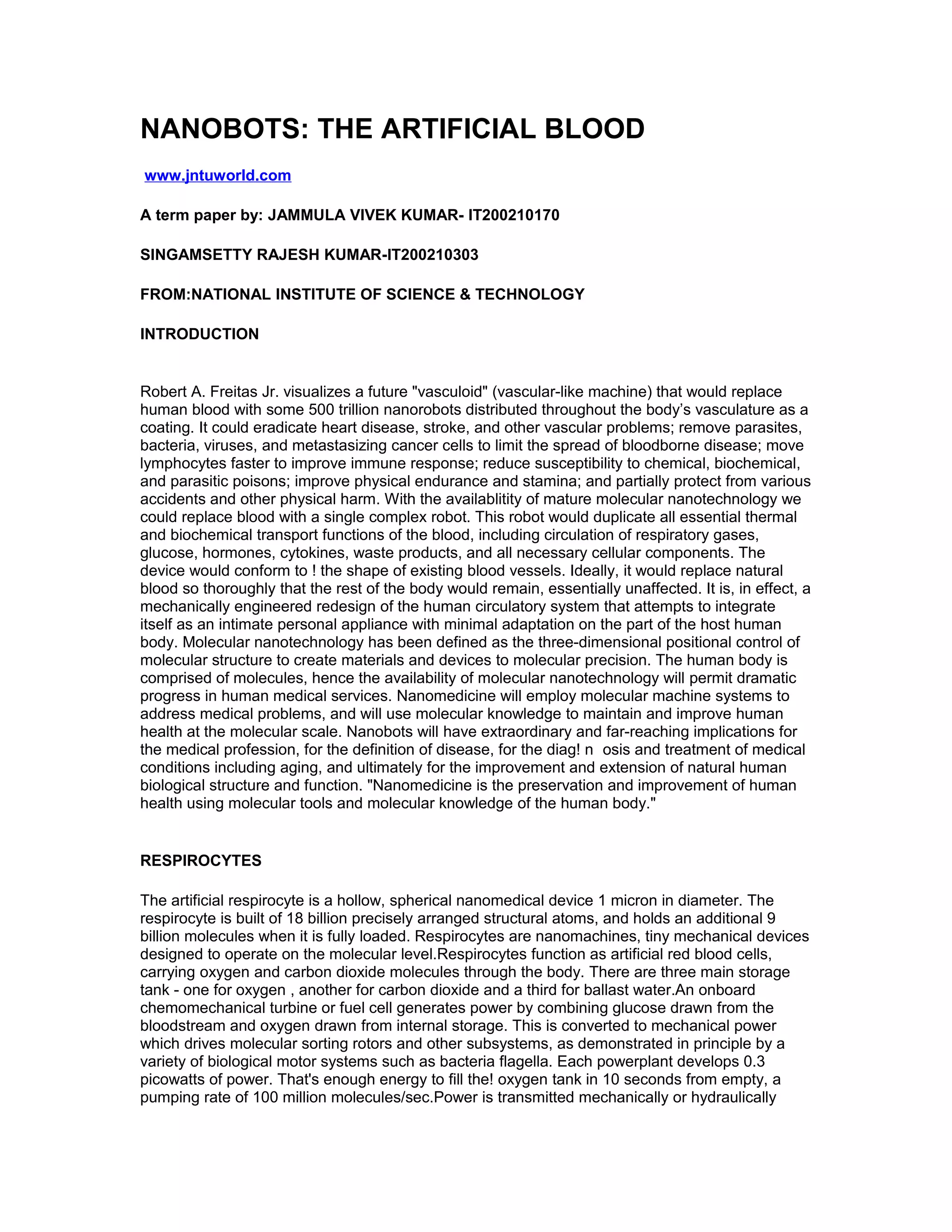 NANOBOTS: THE ARTIFICIAL BLOOD

www.jntuworld.com

A term paper by: JAMMULA VIVEK KUMAR- IT200210170

SINGAMSETTY RAJESH KUMAR-IT200210303

FROM:NATIONAL INSTITUTE OF SCIENCE & TECHNOLOGY

INTRODUCTION

Robert A. Freitas Jr. visualizes a future "vasculoid" (vascular-like machine) that would replace human blood with some 500 trillion nanorobots distributed throughout the body's vasculature as a coating. It could eradicate heart disease, stroke, and other vascular problems; remove parasites, bacteria, viruses, and metastasizing cancer cells to limit the spread of bloodborne disease; move lymphocytes faster to improve immune response; reduce susceptibility to chemical, biochemical, and parasitic poisons; improve physical endurance and stamina; and partially protect from various accidents and other physical harm. With the availablitity of mature molecular nanotechnology we could replace blood with a single complex robot. This robot would duplicate all essential thermal and biochemical transport functions of the blood, including circulation of respiratory gases, glucose, hormones, cytokines, waste products, and all necessary cellular components. The device would conform to ! the shape of existing blood vessels. Ideally, it would replace natural blood so thoroughly that the rest of the body would remain, essentially unaffected. It is, in effect, a mechanically engineered redesign of the human circulatory system that attempts to integrate itself as an intimate personal appliance with minimal adaptation on the part of the host human body. Molecular nanotechnology has been defined as the three-dimensional positional control of molecular structure to create materials and devices to molecular precision. The human body is comprised of molecules, hence the availability of molecular nanotechnology will permit dramatic progress in human medical services. Nanomedicine will employ molecular machine systems to address medical problems, and will use molecular knowledge to maintain and improve human health at the molecular scale. Nanobots will have extraordinary and far-reaching implications for the medical profession, for the definition of disease, for the diag! n osis and treatment of medical conditions including aging, and ultimately for the improvement and extension of natural human biological structure and function. "Nanomedicine is the preservation and improvement of human health using molecular tools and molecular knowledge of the human body."

RESPIROCYTES

The artificial respirocyte is a hollow, spherical nanomedical device 1 micron in diameter. The respirocyte is built of 18 billion precisely arranged structural atoms, and holds an additional 9 billion molecules when it is fully loaded. Respirocytes are nanomachines, tiny mechanical devices designed to operate on the molecular level.Respirocytes function as artificial red blood cells, carrying oxygen and carbon dioxide molecules through the body. There are three main storage tank - one for oxygen , another for carbon dioxide and a third for ballast water.An onboard chemomechanical turbine or fuel cell generates power by combining glucose drawn from the bloodstream and oxygen drawn from internal storage. This is converted to mechanical power which drives molecular sorting rotors and other subsystems, as demonstrated in principle by a variety of biological motor systems such as bacteria flagella. Each powerplant develops 0.3 picowatts of power. That's enough energy to fill the! oxygen tank in 10 seconds from empty, a pumping rate of 100 million molecules/sec.Power is transmitted mechanically or hydraulically